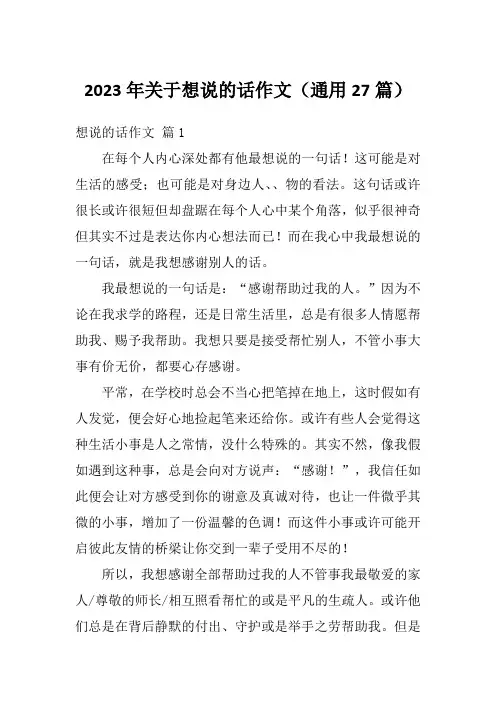 2023 年关于想说的话作文（通用 27 篇）

想说的话作文 篇 1

在每个人内心深处都有他最想说的一句话！这可能是对生活的感受；也可能是对身边人、、物的看法。这句话或许很长或许很短但却盘踞在每个人心中某个角落，似乎很神奇但其实不过是表达你内心想法而已！而在我心中我最想说的一句话，就是我想感谢别人的话。

我最想说的一句话是：“感谢帮助过我的人。”因为不论在我求学的路程，还是日常生活里，总是有很多人情愿帮助我、赐予我帮助。我想只要是接受帮忙别人，不管小事大事有价无价，都要心存感谢。

平常，在学校时总会不当心把笔掉在地上，这时假如有人发觉，便会好心地捡起笔来还给你。或许有些人会觉得这种生活小事是人之常情，没什么特殊的。其实不然，像我假如遇到这种事，总是会向对方说声：“感谢！”，我信任如此便会让对方感受到你的谢意及真诚对待，也让一件微乎其微的小事，增加了一份温馨的色调！而这件小事或许可能开启彼此友情的桥梁让你交到一辈子受用不尽的！

所以，我想感谢全部帮助过我的人不管事我最敬爱的家人/尊敬的师长/相互照看帮忙的或是平凡的生疏人。或许他们总是在背后静默的付出、守护或是举手之劳帮助我。但是